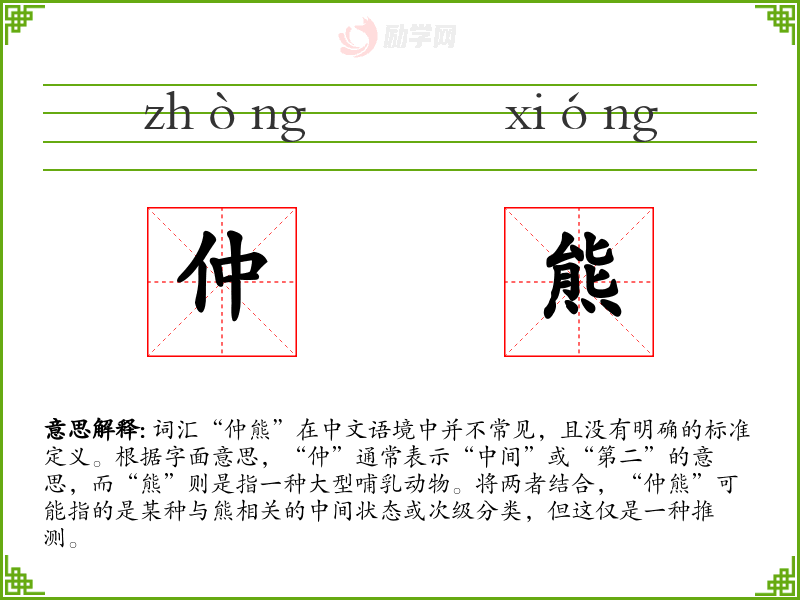 zh ò ng xi ó ng

仲 熊

意思解释:词汇“仲熊”在中文语境中并不常见，且没有明确的标准定义。根据字面意思，“仲”通常表示“中间”或“第二”的意思，而“熊”则是指一种大型哺乳动物。将两者结合，“仲熊”可能指的是某种与熊相关的中间状态或次级分类，但这仅是一种推测。

励学网